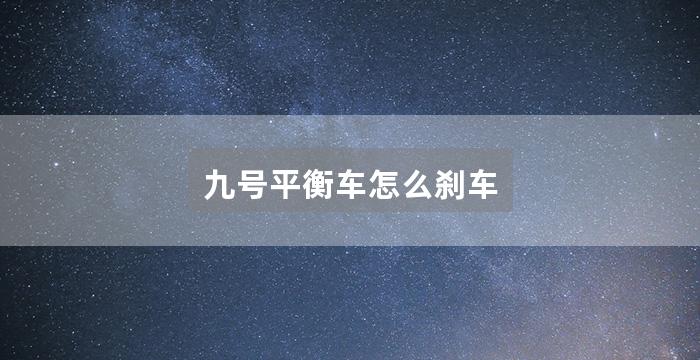 九号平衡车怎么刹车